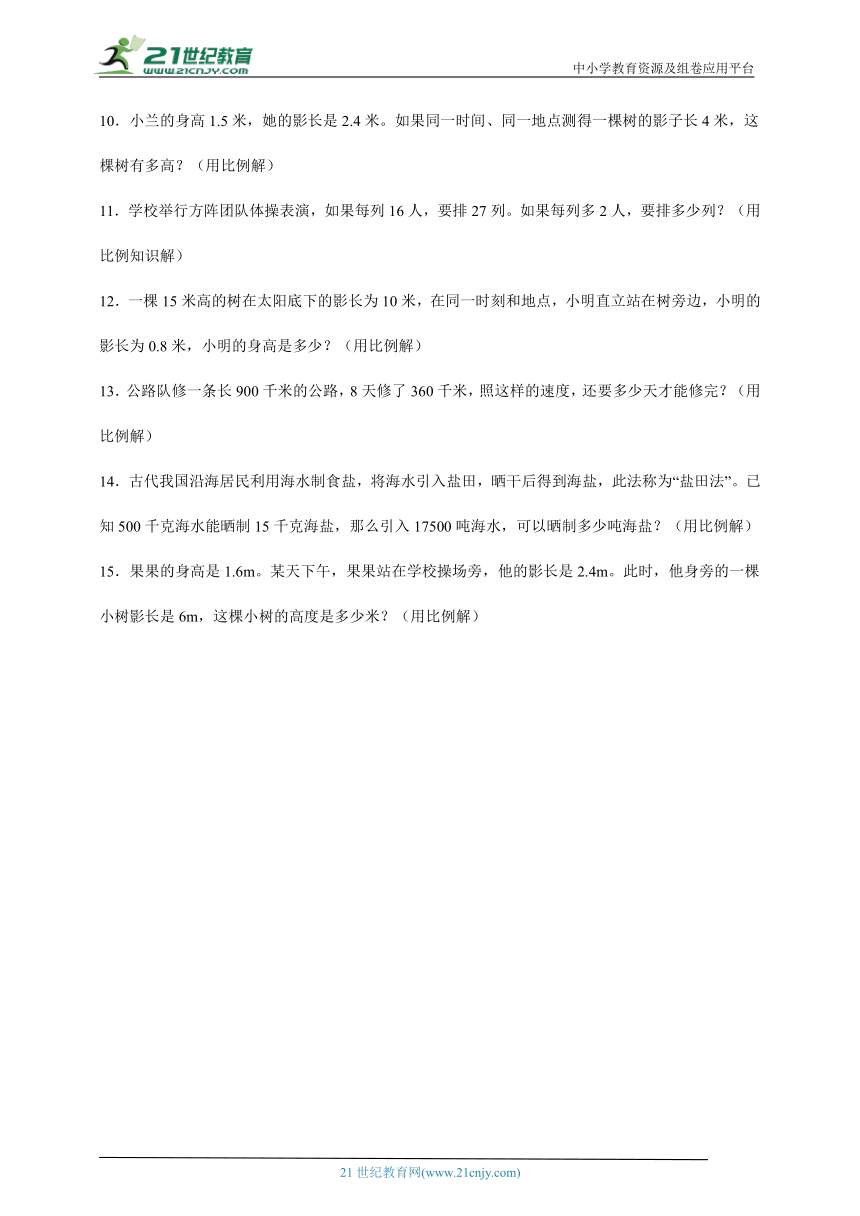 21世纪教育
www.21cnjy.com
中小学教育资源及组卷应用平台

10．小兰的身高 1.5 米，她的影长是 2.4 米。如果同一时间、同一地点测得一棵树的影子长 4 米，这棵树有多高？（用比例解）

11．学校举行方阵团队体操表演，如果每列 16 人，要排 27 列。如果每列多 2 人，要排多少列？（用比例知识解）

12．一棵 15 米高的树在太阳底下的影长为 10 米，在同一时刻和地点，小明直立站在树旁边，小明的影长为 0.8 米，小明的身高是多少？（用比例解）

13．公路队修一条长 900 千米的公路，8 天修了 360 千米，照这样的速度，还要多少天才能修完？（用比例解）

14．古代我国沿海居民利用海水制食盐，将海水引入盐田，晒干后得到海盐，此法称为“盐田法”。已知 500 千克海水能晒制 15 千克海盐，那么引入 17500 吨海水，可以晒制多少吨海盐？（用比例解）

15．果果的身高是 1.6m。某天下午，果果站在学校操场旁，他的影长是 2.4m。此时，他身旁的一棵小树影长是 6m，这棵小树的高度是多少米？（用比例解）

21 世纪教育网(www.21cnjy.com)